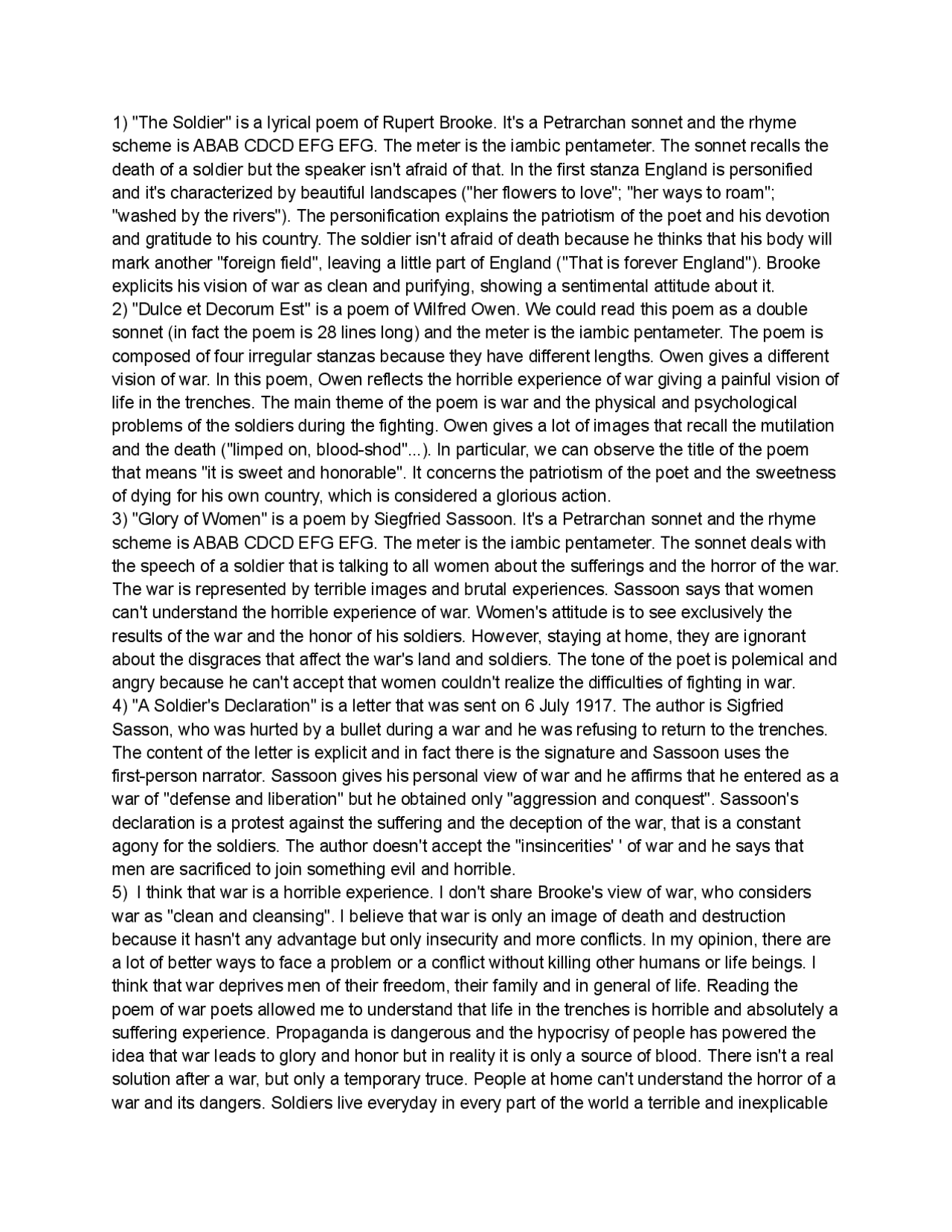 1) "The Soldier" is a lyrical poem of Rupert Brooke. It's a Petrarchan sonnet and the rhyme scheme is ABAB CDCD EFG EFG. The meter is the iambic pentameter. The sonnet recalls the death of a soldier but the speaker isn't afraid of that. In the first stanza England is personified and it's characterized by beautiful landscapes ("her flowers to love"; "her ways to roam"; "washed by the rivers"). The personification explains the patriotism of the poet and his devotion and gratitude to his country. The soldier isn't afraid of death because he thinks that his body will mark another "foreign field", leaving a little part of England ("That is forever England"). Brooke explicits his vision of war as clean and purifying, showing a sentimental attitude about it.

2) "Dulce et Decorum Est" is a poem of Wilfred Owen. We could read this poem as a double sonnet (in fact the poem is 28 lines long) and the meter is the iambic pentameter. The poem is composed of four irregular stanzas because they have different lengths. Owen gives a different vision of war. In this poem, Owen reflects the horrible experience of war giving a painful vision of life in the trenches. The main theme of the poem is war and the physical and psychological problems of the soldiers during the fighting. Owen gives a lot of images that recall the mutilation and the death ("limped on, blood-shod"...). In particular, we can observe the title of the poem that means "it is sweet and honorable". It concerns the patriotism of the poet and the sweetness of dying for his own country, which is considered a glorious action.

3) "Glory of Women" is a poem by Siegfried Sassoon. It's a Petrarchan sonnet and the rhyme scheme is ABAB CDCD EFG EFG. The meter is the iambic pentameter. The sonnet deals with the speech of a soldier that is talking to all women about the sufferings and the horror of the war. The war is represented by terrible images and brutal experiences. Sassoon says that women can't understand the horrible experience of war. Women's attitude is to see exclusively the results of the war and the honor of his soldiers. However, staying at home, they are ignorant about the disgraces that affect the war's land and soldiers. The tone of the poet is polemical and angry because he can't accept that women couldn't realize the difficulties of fighting in war.

4) "A Soldier's Declaration" is a letter that was sent on 6 July 1917. The author is Sigfried Sasson, who was hurted by a bullet during a war and he was refusing to return to the trenches. The content of the letter is explicit and in fact there is the signature and Sassoon uses the first-person narrator. Sassoon gives his personal view of war and he affirms that he entered as a war of "defense and liberation" but he obtained only "aggression and conquest". Sassoon's declaration is a protest against the suffering and the deception of the war, that is a constant agony for the soldiers. The author doesn't accept the "insincerities' ' of war and he says that men are sacrificed to join something evil and horrible.

5) I think that war is a horrible experience. I don't share Brooke's view of war, who considers war as "clean and cleansing". I believe that war is only an image of death and destruction because it hasn't any advantage but only insecurity and more conflicts. In my opinion, there are a lot of better ways to face a problem or a conflict without killing other humans or life beings. I think that war deprives men of their freedom, their family and in general of life. Reading the poem of war poets allowed me to understand that life in the trenches is horrible and absolutely a suffering experience. Propaganda is dangerous and the hypocrisy of people has powered the idea that war leads to glory and honor but in reality it is only a source of blood. There isn't a real solution after a war, but only a temporary truce. People at home can't understand the horror of a war and its dangers. Soldiers live everyday in every part of the world a terrible and inexplicable